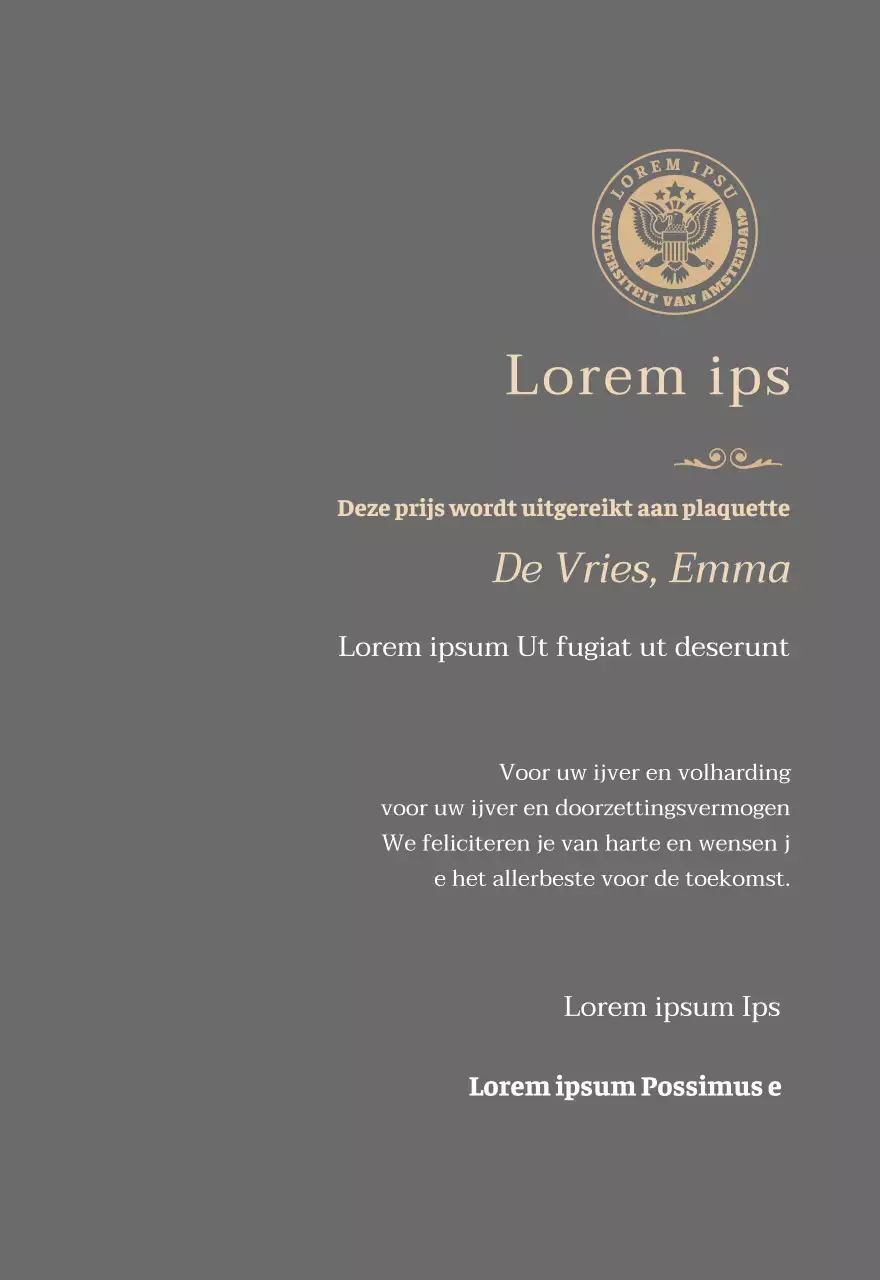 LOREM IPSU
UNIVERSITEIT VAN AMSTERDAM

Lorem ips

Deze prijs wordt uitgereikt aan plaquette

De Vries, Emma

Lorem ipsum Ut fugiat ut deserunt

Voor uw ijver en volharding
voor uw ijver en doorzettingsvermogen
We feliciteren je van harte en wensen j
e het allerbeste voor de toekomst.

Lorem ipsum Ips

Lorem ipsum Possimus e